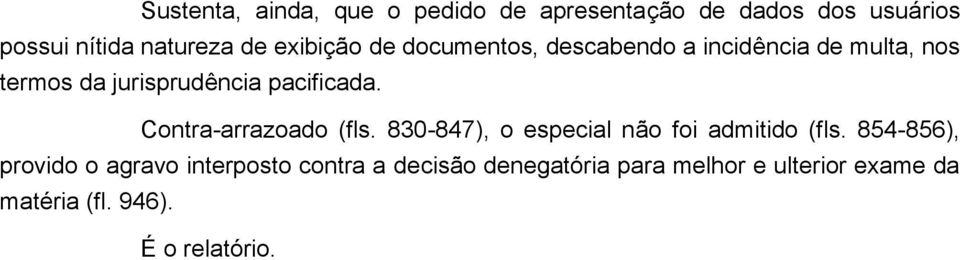 Sustenta, ainda, que o pedido de apresentação de dados dos usuários possui nítida natureza de exibição de documentos, descabendo a incidência de multa, nos termos da jurisprudência pacificada.

Contra-arrazoado (fls. 830-847), o especial não foi admitido (fls. 854-856), provido o agravo interposto contra a decisão denegatória para melhor e ulterior exame da matéria (fl. 946).

É o relatório.